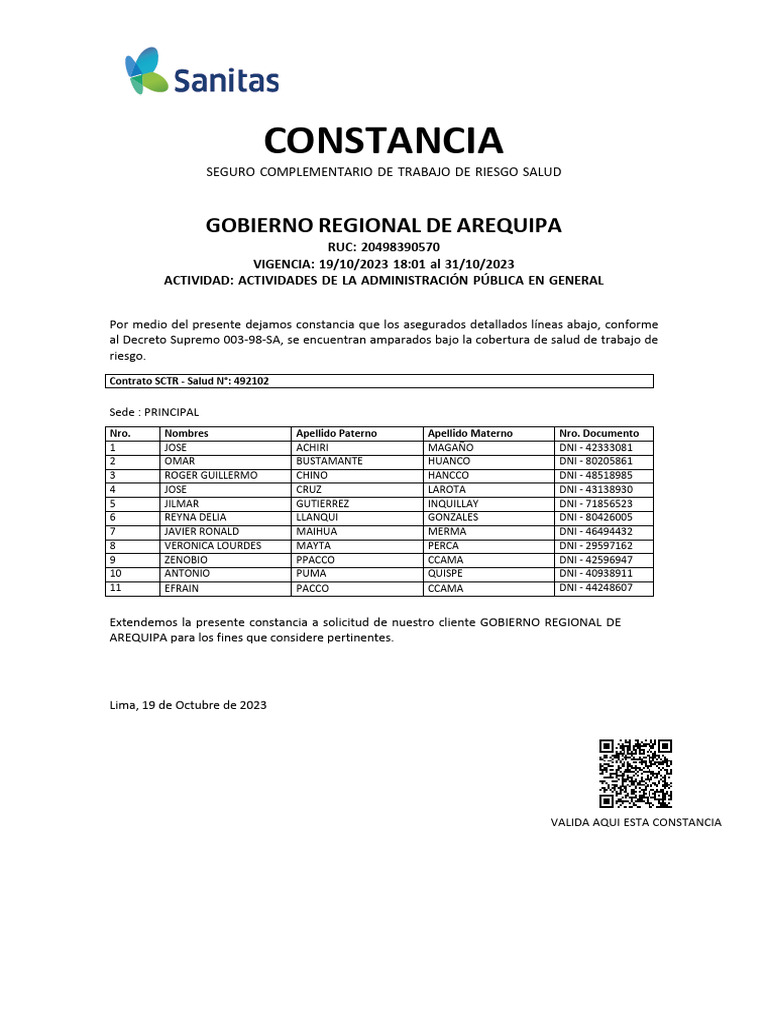 Sanitas

CONSTANCIA

SEGURO COMPLEMENTARIO DE TRABAJO DE RIESGO SALUD

GOBIERNO REGIONAL DE AREQUIPA
RUC: 20498390570
VIGENCIA: 19/10/2023 18:01 al 31/10/2023
ACTIVIDAD: ACTIVIDADES DE LA ADMINISTRACIÓN PÚBLICA EN GENERAL

Por medio del presente dejamos constancia que los asegurados detallados líneas abajo, conforme al Decreto Supremo 003-98-SA, se encuentran amparados bajo la cobertura de salud de trabajo de riesgo.

Contrato SCTR - Salud N°: 492102

Sede : PRINCIPAL

| Nro. | Nombres | Apellido Paterno | Apellido Materno | Nro. Documento |
|---|---|---|---|---|
| 1 | JOSE | ACHIRI | MAGAÑO | DNI - 42333081 |
| 2 | OMAR | BUSTAMANTE | HUANCO | DNI - 80205861 |
| 3 | ROGER GUILLERMO | CHINO | HANCCO | DNI - 48518985 |
| 4 | JOSE | CRUZ | LAROTA | DNI - 43138930 |
| 5 | JILMAR | GUTIERREZ | INQUILLAY | DNI - 71856523 |
| 6 | REYNA DELIA | LLANQUI | GONZALES | DNI - 80426005 |
| 7 | JAVIER RONALD | MAIHUA | MERMA | DNI - 46494432 |
| 8 | VERONICA LOURDES | MAYTA | PERCA | DNI - 29597162 |
| 9 | ZENOBIO | PPACCO | CCAMA | DNI - 42596947 |
| 10 | ANTONIO | PUMA | QUISPE | DNI - 40938911 |
| 11 | EFRAIN | PACCO | CCAMA | DNI - 44248607 |

Extendemos la presente constancia a solicitud de nuestro cliente GOBIERNO REGIONAL DE AREQUIPA para los fines que considere pertinentes.

Lima, 19 de Octubre de 2023

VALIDA AQUI ESTA CONSTANCIA